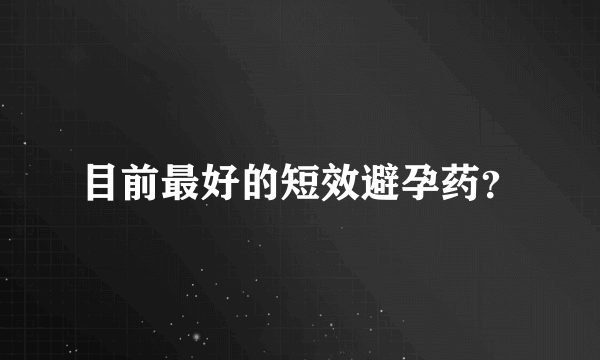 目前最好的短效避孕药?